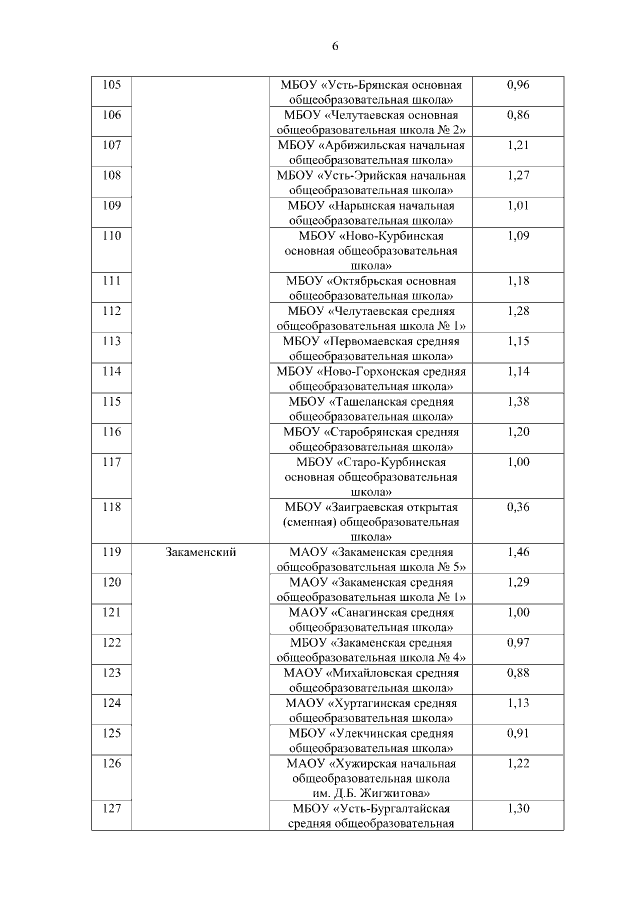 6

| | | | |
|---|---|---|---|
| 105 | | МБОУ «Усть-Брянская основная общеобразовательная школа» | 0,96 |
| 106 | | МБОУ «Челутаевская основная общеобразовательная школа № 2» | 0,86 |
| 107 | | МБОУ «Арбижильская начальная общеобразовательная школа» | 1,21 |
| 108 | | МБОУ «Усть-Эрийская начальная общеобразовательная школа» | 1,27 |
| 109 | | МБОУ «Нарынская начальная общеобразовательная школа» | 1,01 |
| 110 | | МБОУ «Ново-Курбинская основная общеобразовательная школа» | 1,09 |
| 111 | | МБОУ «Октябрьская основная общеобразовательная школа» | 1,18 |
| 112 | | МБОУ «Челутаевская средняя общеобразовательная школа № 1» | 1,28 |
| 113 | | МБОУ «Первомаевская средняя общеобразовательная школа» | 1,15 |
| 114 | | МБОУ «Ново-Горхонская средняя общеобразовательная школа» | 1,14 |
| 115 | | МБОУ «Ташеланская средняя общеобразовательная школа» | 1,38 |
| 116 | | МБОУ «Старобрянская средняя общеобразовательная школа» | 1,20 |
| 117 | | МБОУ «Старо-Курбинская основная общеобразовательная школа» | 1,00 |
| 118 | | МБОУ «Заиграевская открытая (сменная) общеобразовательная школа» | 0,36 |
| 119 | Закаменский | МАОУ «Закаменская средняя общеобразовательная школа № 5» | 1,46 |
| 120 | | МАОУ «Закаменская средняя общеобразовательная школа № 1» | 1,29 |
| 121 | | МАОУ «Санагинская средняя общеобразовательная школа» | 1,00 |
| 122 | | МБОУ «Закаменская средняя общеобразовательная школа № 4» | 0,97 |
| 123 | | МАОУ «Михайловская средняя общеобразовательная школа» | 0,88 |
| 124 | | МАОУ «Хуртагинская средняя общеобразовательная школа» | 1,13 |
| 125 | | МБОУ «Улекчинская средняя общеобразовательная школа» | 0,91 |
| 126 | | МАОУ «Хужирская начальная общеобразовательная школа им. Д.Б. Жигжитова» | 1,22 |
| 127 | | МБОУ «Усть-Бургалтайская средняя общеобразовательная | 1,30 |